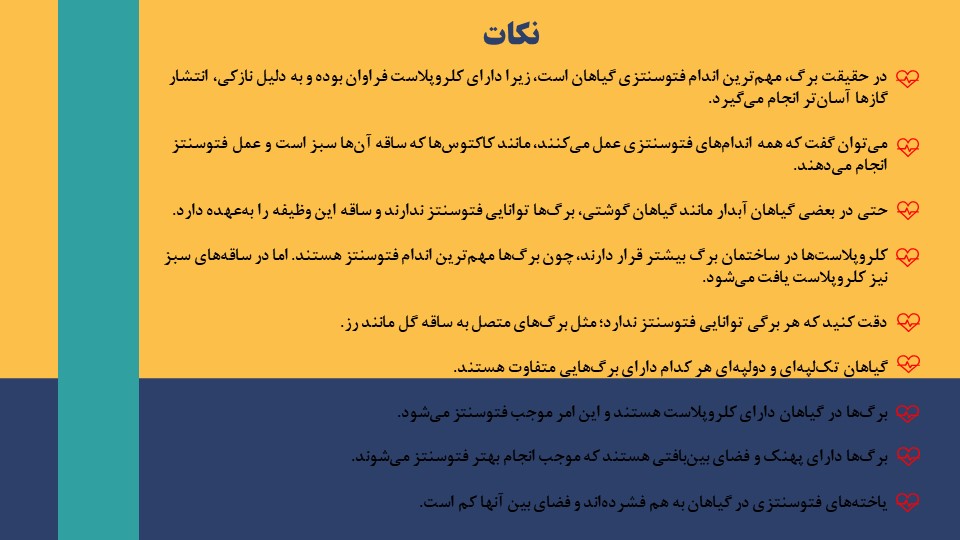 نکات

در حقیقت برگ، مهم‌ترین اندام فتوسنتزی گیاهان است، زیرا دارای کلروپلاست فراوان بوده و به دلیل نازکی، انتشار گازها آسان‌تر انجام می‌گیرد.

می‌توان گفت که همه اندام‌های فتوسنتزی عمل می‌کنند، مانند کاکتوس‌ها که ساقه آن‌ها سبز است و عمل فتوسنتز انجام می‌دهند.

حتی در بعضی گیاهان آبدار مانند گیاهان گوشتی، برگ‌ها توانایی فتوسنتز ندارند و ساقه این وظیفه را به‌عهده دارد.

کلروپلاست‌ها در ساختمان برگ بیشتر قرار دارند، چون برگ‌ها مهم‌ترین اندام فتوسنتز هستند. اما در ساقه‌های سبز نیز کلروپلاست یافت می‌شود.

دقت کنید که هر برگی توانایی فتوسنتز ندارد؛ مثل برگ‌های متصل به ساقه گل مانند رز.

گیاهان تک‌لپه‌ای و دولپه‌ای هر کدام دارای برگ‌هایی متفاوت هستند.

برگ‌ها در گیاهان دارای کلروپلاست هستند و این امر موجب فتوسنتز می‌شود.

برگ‌ها دارای پهنک و فضای بین‌بافتی هستند که موجب انجام بهتر فتوسنتز می‌شوند.

یاخته‌های فتوسنتزی در گیاهان به هم فشرده‌اند و فضای بین آنها کم است.